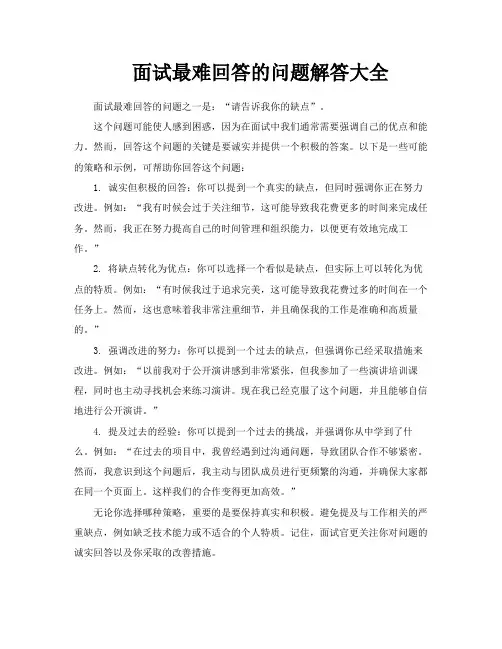 面试最难回答的问题解答大全

面试最难回答的问题之一是："请告诉我你的缺点"。

这个问题可能使人感到困惑，因为在面试中我们通常需要强调自己的优点和能力。然而，回答这个问题的关键是要诚实并提供一个积极的答案。以下是一些可能的策略和示例，可帮助你回答这个问题：

1. 诚实但积极的回答：你可以提到一个真实的缺点，但同时强调你正在努力改进。例如："我有时候会过于关注细节，这可能导致我花费更多的时间来完成任务。然而，我正在努力提高自己的时间管理和组织能力，以便更有效地完成工作。"

2. 将缺点转化为优点：你可以选择一个看似是缺点，但实际上可以转化为优点的特质。例如："有时候我过于追求完美，这可能导致我花费过多的时间在一个任务上。然而，这也意味着我非常注重细节，并且确保我的工作是准确和高质量的。"

3. 强调改进的努力：你可以提到一个过去的缺点，但强调你已经采取措施来改进。例如："以前我对于公开演讲感到非常紧张，但我参加了一些演讲培训课程，同时也主动寻找机会来练习演讲。现在我已经克服了这个问题，并且能够自信地进行公开演讲。"

4. 提及过去的经验：你可以提到一个过去的挑战，并强调你从中学到了什么。例如："在过去的项目中，我曾经遇到过沟通问题，导致团队合作不够紧密。然而，我意识到这个问题后，我主动与团队成员进行更频繁的沟通，并确保大家都在同一个页面上。这样我们的合作变得更加高效。"

无论你选择哪种策略，重要的是要保持真实和积极。避免提及与工作相关的严重缺点，例如缺乏技术能力或不适合的个人特质。记住，面试官更关注你对问题的诚实回答以及你采取的改善措施。